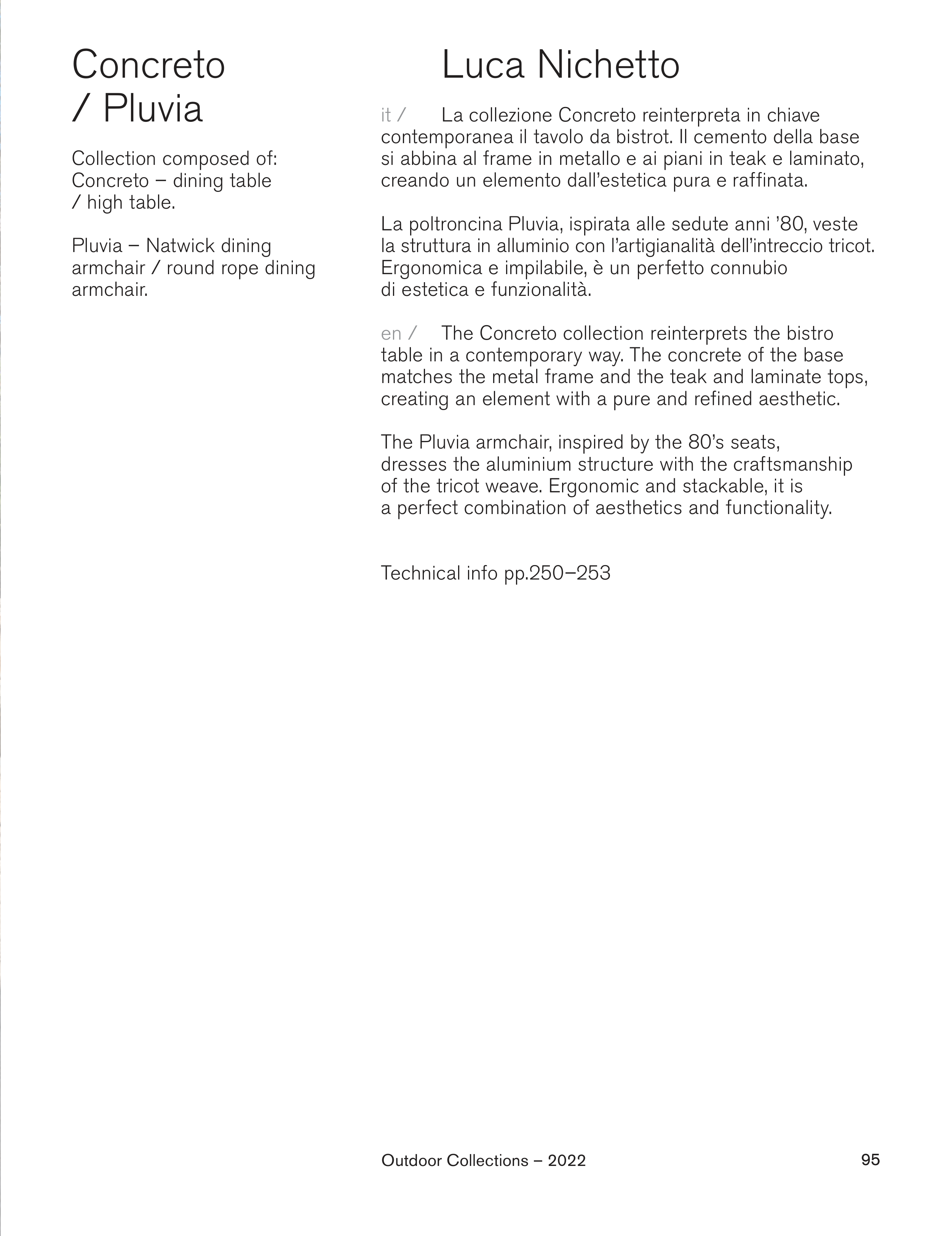 Concreto / Pluvia

Collection composed of: Concreto – dining table / high table.

Pluvia – Natwick dining armchair / round rope dining armchair.

Luca Nichetto

it / La collezione Concreto reinterpreta in chiave contemporanea il tavolo da bistrot. Il cemento della base si abbina al frame in metallo e ai piani in teak e laminato, creando un elemento dall'estetica pura e raffinata.

La poltroncina Pluvia, ispirata alle sedute anni '80, veste la struttura in alluminio con l'artigianalità dell'intreccio tricot. Ergonomica e impilabile, è un perfetto connubio di estetica e funzionalità.

en / The Concreto collection reinterprets the bistro table in a contemporary way. The concrete of the base matches the metal frame and the teak and laminate tops, creating an element with a pure and refined aesthetic.

The Pluvia armchair, inspired by the 80's seats, dresses the aluminium structure with the craftsmanship of the tricot weave. Ergonomic and stackable, it is a perfect combination of aesthetics and functionality.

Technical info pp.250–253

Outdoor Collections – 2022

95